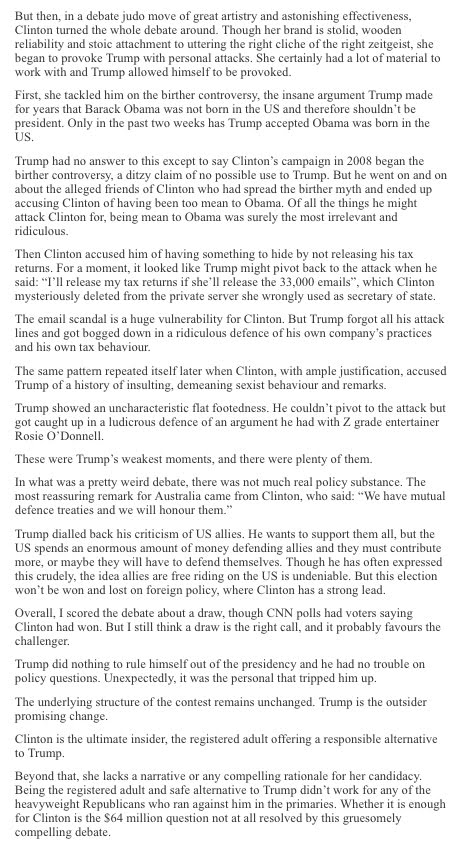 But then, in a debate judo move of great artistry and astonishing effectiveness, Clinton turned the whole debate around. Though her brand is stolid, wooden reliability and stoic attachment to uttering the right cliche of the right zeitgeist, she began to provoke Trump with personal attacks. She certainly had a lot of material to work with and Trump allowed himself to be provoked.

First, she tackled him on the birther controversy, the insane argument Trump made for years that Barack Obama was not born in the US and therefore shouldn't be president. Only in the past two weeks has Trump accepted Obama was born in the US.

Trump had no answer to this except to say Clinton's campaign in 2008 began the birther controversy, a ditzy claim of no possible use to Trump. But he went on and on about the alleged friends of Clinton who had spread the birther myth and ended up accusing Clinton of having been too mean to Obama. Of all the things he might attack Clinton for, being mean to Obama was surely the most irrelevant and ridiculous.

Then Clinton accused him of having something to hide by not releasing his tax returns. For a moment, it looked like Trump might pivot back to the attack when he said: "I'll release my tax returns if she'll release the 33,000 emails", which Clinton mysteriously deleted from the private server she wrongly used as secretary of state.

The email scandal is a huge vulnerability for Clinton. But Trump forgot all his attack lines and got bogged down in a ridiculous defence of his own company's practices and his own tax behaviour.

The same pattern repeated itself later when Clinton, with ample justification, accused Trump of a history of insulting, demeaning sexist behaviour and remarks.

Trump showed an uncharacteristic flat footedness. He couldn't pivot to the attack but got caught up in a ludicrous defence of an argument he had with Z grade entertainer Rosie O'Donnell.

These were Trump's weakest moments, and there were plenty of them.

In what was a pretty weird debate, there was not much real policy substance. The most reassuring remark for Australia came from Clinton, who said: "We have mutual defence treaties and we will honour them."

Trump dialled back his criticism of US allies. He wants to support them all, but the US spends an enormous amount of money defending allies and they must contribute more, or maybe they will have to defend themselves. Though he has often expressed this crudely, the idea allies are free riding on the US is undeniable. But this election won't be won and lost on foreign policy, where Clinton has a strong lead.

Overall, I scored the debate about a draw, though CNN polls had voters saying Clinton had won. But I still think a draw is the right call, and it probably favours the challenger.

Trump did nothing to rule himself out of the presidency and he had no trouble on policy questions. Unexpectedly, it was the personal that tripped him up.

The underlying structure of the contest remains unchanged. Trump is the outsider promising change.

Clinton is the ultimate insider, the registered adult offering a responsible alternative to Trump.

Beyond that, she lacks a narrative or any compelling rationale for her candidacy. Being the registered adult and safe alternative to Trump didn't work for any of the heavyweight Republicans who ran against him in the primaries. Whether it is enough for Clinton is the $64 million question not at all resolved by this gruesomely compelling debate.